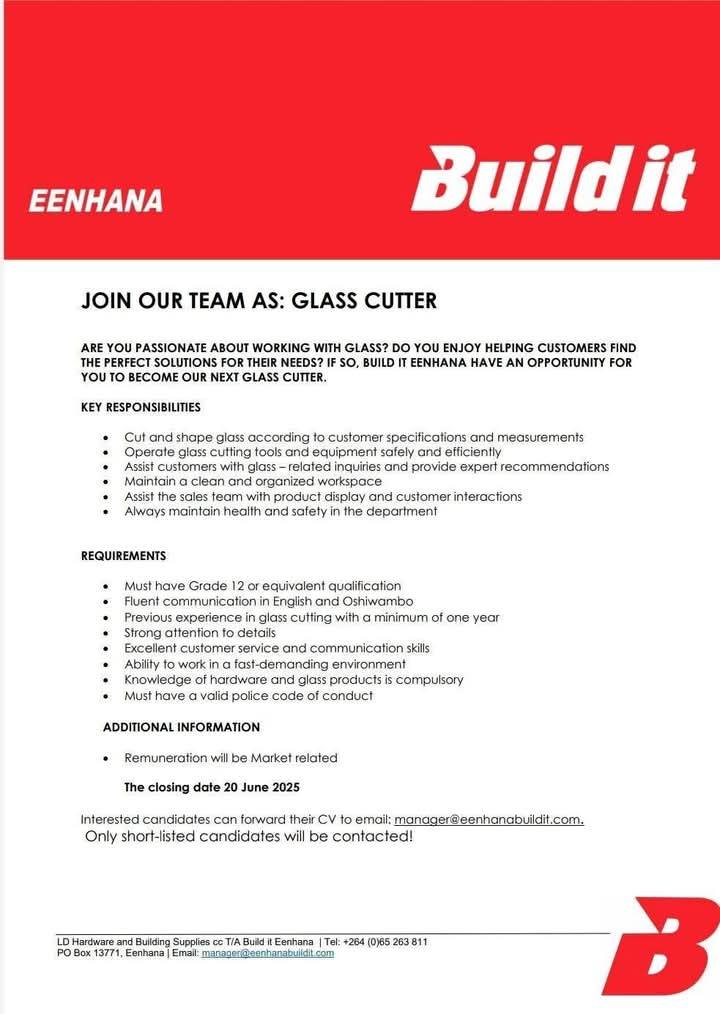 EENHANA

Build it

JOIN OUR TEAM AS: GLASS CUTTER

ARE YOU PASSIONATE ABOUT WORKING WITH GLASS? DO YOU ENJOY HELPING CUSTOMERS FIND THE PERFECT SOLUTIONS FOR THEIR NEEDS? IF SO, BUILD IT EENHANA HAVE AN OPPORTUNITY FOR YOU TO BECOME OUR NEXT GLASS CUTTER.

KEY RESPONSIBILITIES

- Cut and shape glass according to customer specifications and measurements
- Operate glass cutting tools and equipment safely and efficiently
- Assist customers with glass – related inquiries and provide expert recommendations
- Maintain a clean and organized workspace
- Assist the sales team with product display and customer interactions
- Always maintain health and safety in the department

REQUIREMENTS

- Must have Grade 12 or equivalent qualification
- Fluent communication in English and Oshiwambo
- Previous experience in glass cutting with a minimum of one year
- Strong attention to details
- Excellent customer service and communication skills
- Ability to work in a fast-demanding environment
- Knowledge of hardware and glass products is compulsory
- Must have a valid police code of conduct

ADDITIONAL INFORMATION

- Remuneration will be Market related

The closing date 20 June 2025

Interested candidates can forward their CV to email: manager@eenhanabuildit.com.
Only short-listed candidates will be contacted!

LD Hardware and Building Supplies cc T/A Build it Eenhana | Tel: +264 (0)65 263 811
PO Box 13771, Eenhana | Email: manager@eenhanabuildit.com

B